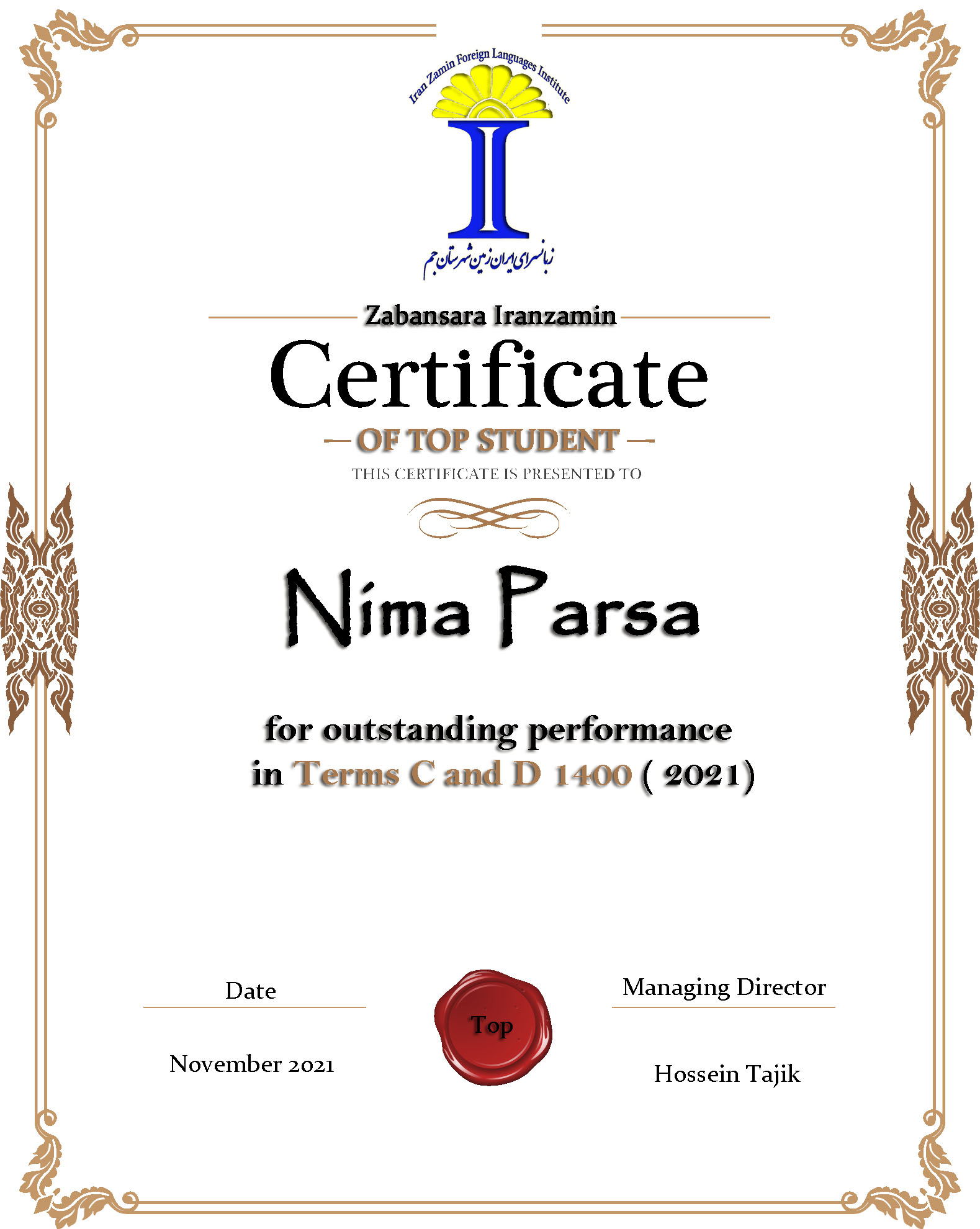 Iran Zamin Foreign Languages Institute

I

زبانسرای ایران زمین شهرستان جم

Zabansara Iranzamin

Certificate

OF TOP STUDENT

THIS CERTIFICATE IS PRESENTED TO

Nima Parsa

for outstanding performance in Terms C and D 1400 ( 2021)

Date

November 2021

Top

Managing Director

Hossein Tajik